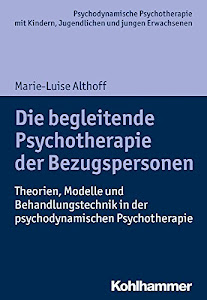 Psychodynamische Psychotherapie mit Kindern, Jugendlichen und jungen Erwachsenen

Marie-Luise Althoff

Die begleitende Psychotherapie der Bezugspersonen

Theorien, Modelle und Behandlungstechnik in der psychodynamischen Psychotherapie

Kohlhammer